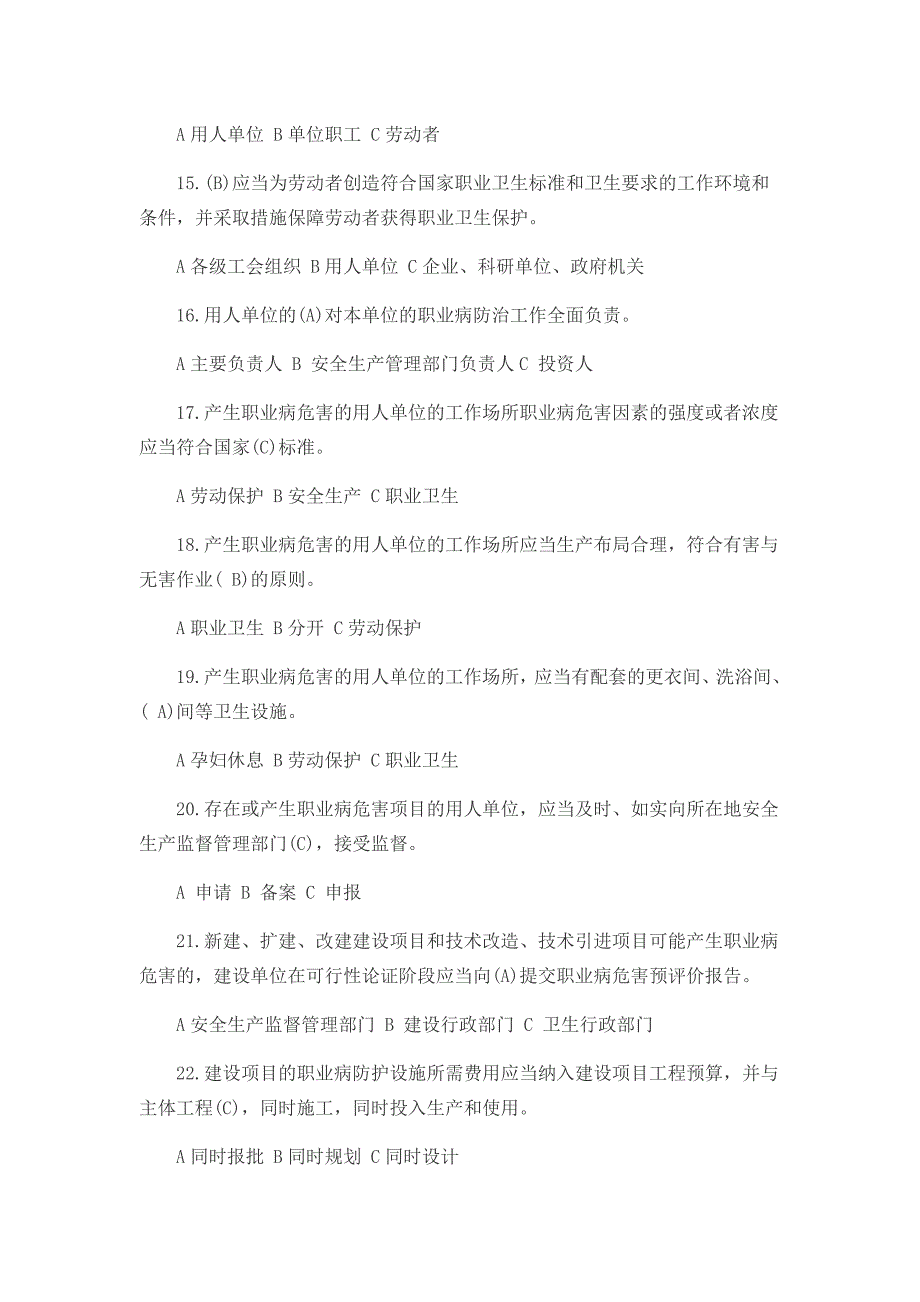 A 用人单位 B 单位职工 C 劳动者

15.(B)应当为劳动者创造符合国家职业卫生标准和卫生要求的工作环境和条件，并采取措施保障劳动者获得职业卫生保护。

A 各级工会组织 B 用人单位 C 企业、科研单位、政府机关

16.用人单位的(A)对本单位的职业病防治工作全面负责。

A 主要负责人 B 安全生产管理部门负责人 C 投资人

17.产生职业病危害的用人单位的工作场所职业病危害因素的强度或者浓度应当符合国家(C)标准。

A 劳动保护 B 安全生产 C 职业卫生

18.产生职业病危害的用人单位的工作场所应当生产布局合理，符合有害与无害作业( B)的原则。

A 职业卫生 B 分开 C 劳动保护

19.产生职业病危害的用人单位的工作场所，应当有配套的更衣间、洗浴间、( A)间等卫生设施。

A 孕妇休息 B 劳动保护 C 职业卫生

20.存在或产生职业病危害项目的用人单位，应当及时、如实向所在地安全生产监督管理部门(C)，接受监督。

A 申请 B 备案 C 申报

21.新建、扩建、改建建设项目和技术改造、技术引进项目可能产生职业病危害的，建设单位在可行性论证阶段应当向(A)提交职业病危害预评价报告。

A 安全生产监督管理部门 B 建设行政部门 C 卫生行政部门

22.建设项目的职业病防护设施所需费用应当纳入建设项目工程预算，并与主体工程(C)，同时施工，同时投入生产和使用。

A 同时报批 B 同时规划 C 同时设计